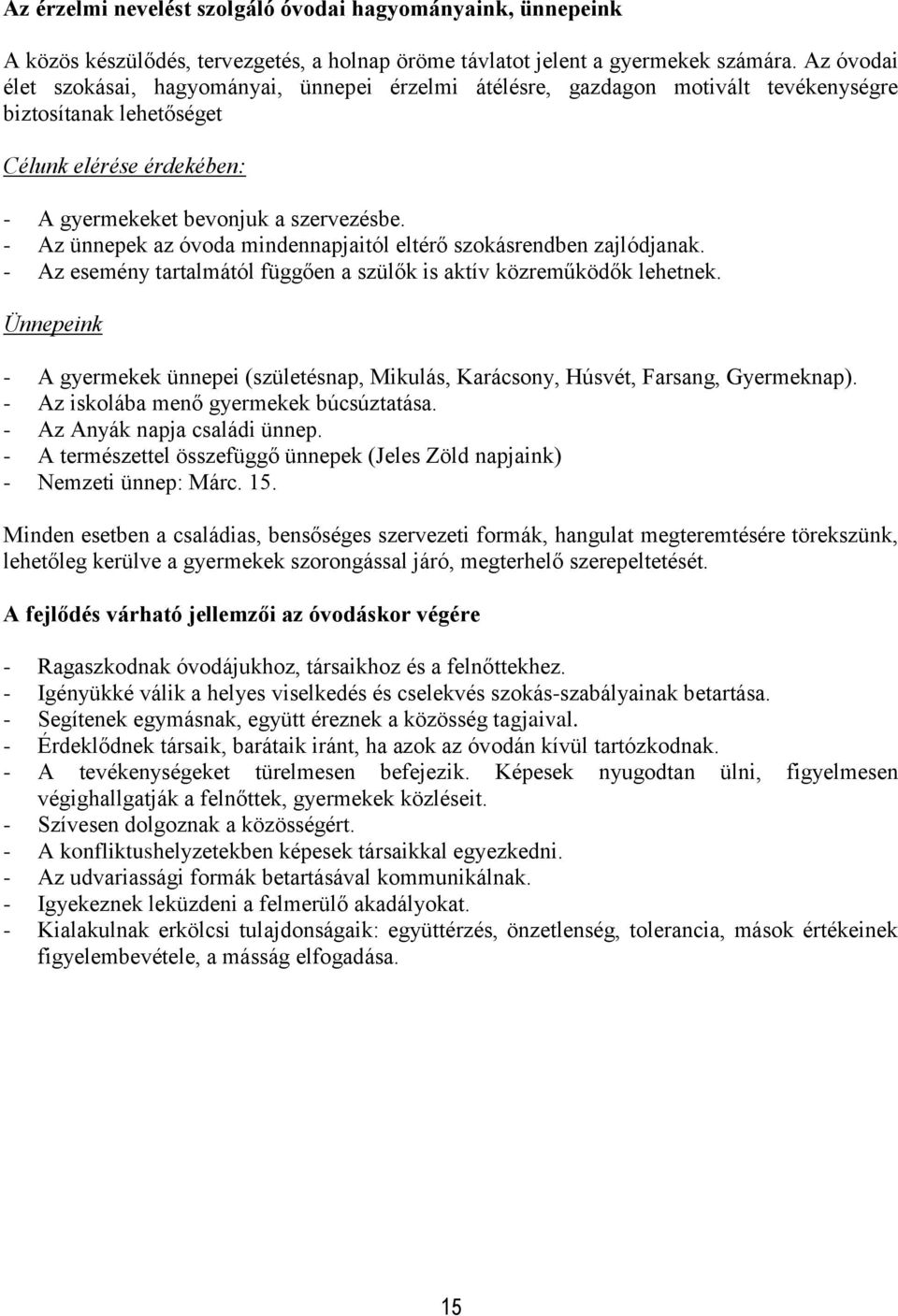 Az érzelmi nevelést szolgáló óvodai hagyományaink, ünnepeink

A közös készülődés, tervezgetés, a holnap öröme távlatot jelent a gyermekek számára. Az óvodai élet szokásai, hagyományai, ünnepei érzelmi átélésre, gazdagon motivált tevékenységre biztosítanak lehetőséget

Célunk elérése érdekében:

- A gyermekeket bevonjuk a szervezésbe.
- Az ünnepek az óvoda mindennapjaitól eltérő szokásrendben zajlódjanak.
- Az esemény tartalmától függően a szülők is aktív közreműködők lehetnek.

Ünnepeink

- A gyermekek ünnepei (születésnap, Mikulás, Karácsony, Húsvét, Farsang, Gyermeknap).
- Az iskolába menő gyermekek búcsúztatása.
- Az Anyák napja családi ünnep.
- A természettel összefüggő ünnepek (Jeles Zöld napjaink)
- Nemzeti ünnep: Márc. 15.

Minden esetben a családias, bensőséges szervezeti formák, hangulat megteremtésére törekszünk, lehetőleg kerülve a gyermekek szorongással járó, megterhelő szerepeltetését.

A fejlődés várható jellemzői az óvodáskor végére

- Ragaszkodnak óvodájukhoz, társaikhoz és a felnőttekhez.
- Igényükké válik a helyes viselkedés és cselekvés szokás-szabályainak betartása.
- Segítenek egymásnak, együtt éreznek a közösség tagjaival.
- Érdeklődnek társaik, barátaik iránt, ha azok az óvodán kívül tartózkodnak.
- A tevékenységeket türelmesen befejezik. Képesek nyugodtan ülni, figyelmesen végighallgatják a felnőttek, gyermekek közléseit.
- Szívesen dolgoznak a közösségért.
- A konfliktushelyzetekben képesek társaikkal egyezkedni.
- Az udvariassági formák betartásával kommunikálnak.
- Igyekeznek leküzdeni a felmerülő akadályokat.
- Kialakulnak erkölcsi tulajdonságaik: együttérzés, önzetlenség, tolerancia, mások értékeinek figyelembevétele, a másság elfogadása.

15